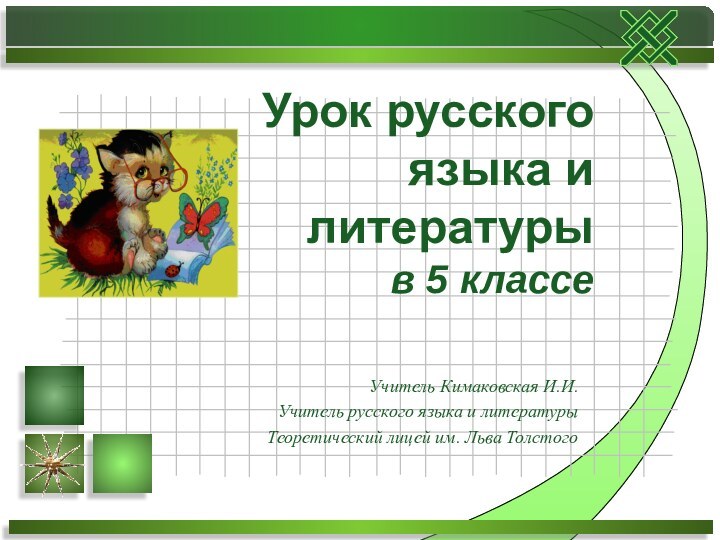 Урок русского языка и литературы в 5 классе

Учитель Кимаковская И.И.
Учитель русского языка и литературы
Теоретический лицей им. Льва Толстого